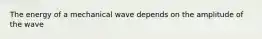 The energy of a mechanical wave depends on the amplitude of the wave